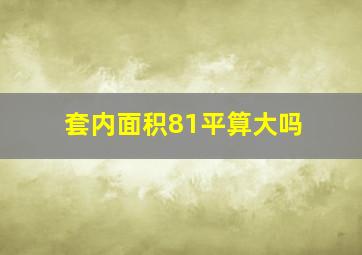 套内面积81平算大吗